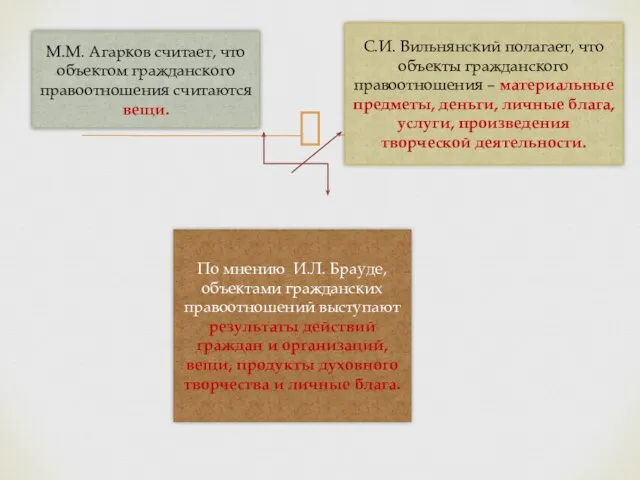 М.М. Агарков считает, что объектом гражданского правоотношения считаются вещи.

С.И. Вильнянский полагает, что объекты гражданского правоотношения – материальные предметы, деньги, личные блага, услуги, произведения творческой деятельности.

По мнению И.Л. Брауде, объектами гражданских правоотношений выступают результаты действий граждан и организаций, вещи, продукты духовного творчества и личные блага.